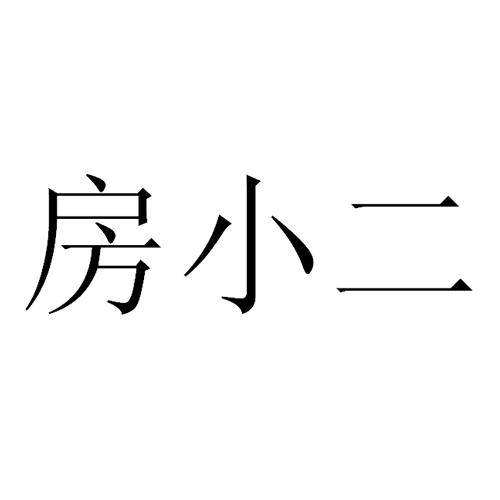 房小二